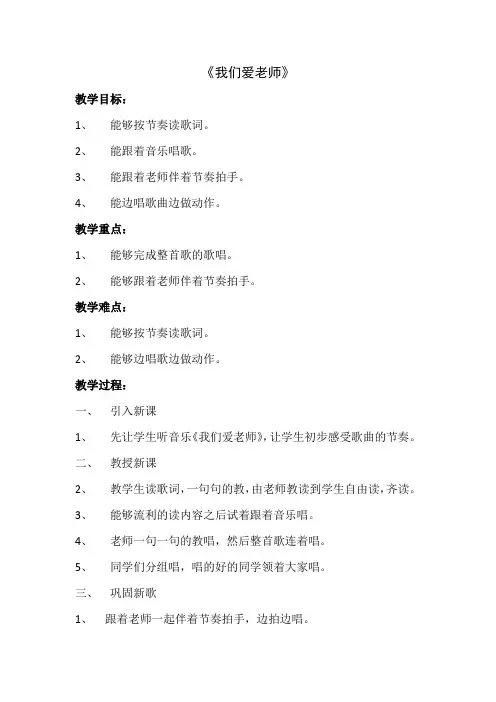 《我们爱老师》

教学目标：

1、 能够按节奏读歌词。

2、 能跟着音乐唱歌。

3、 能跟着老师伴着节奏拍手。

4、 能边唱歌曲边做动作。

教学重点：

1、 能够完成整首歌的歌唱。

2、 能够跟着老师伴着节奏拍手。

教学难点：

1、 能够按节奏读歌词。

2、 能够边唱歌边做动作。

教学过程：

一、 引入新课

1、 先让学生听音乐《我们爱老师》，让学生初步感受歌曲的节奏。

二、 教授新课

2、 教学生读歌词，一句句的教，由老师教读到学生自由读，齐读。

3、 能够流利的读内容之后试着跟着音乐唱。

4、 老师一句一句的教唱，然后整首歌连着唱。

5、 同学们分组唱，唱的好的同学领着大家唱。

三、 巩固新歌

1、 跟着老师一起伴着节奏拍手，边拍边唱。